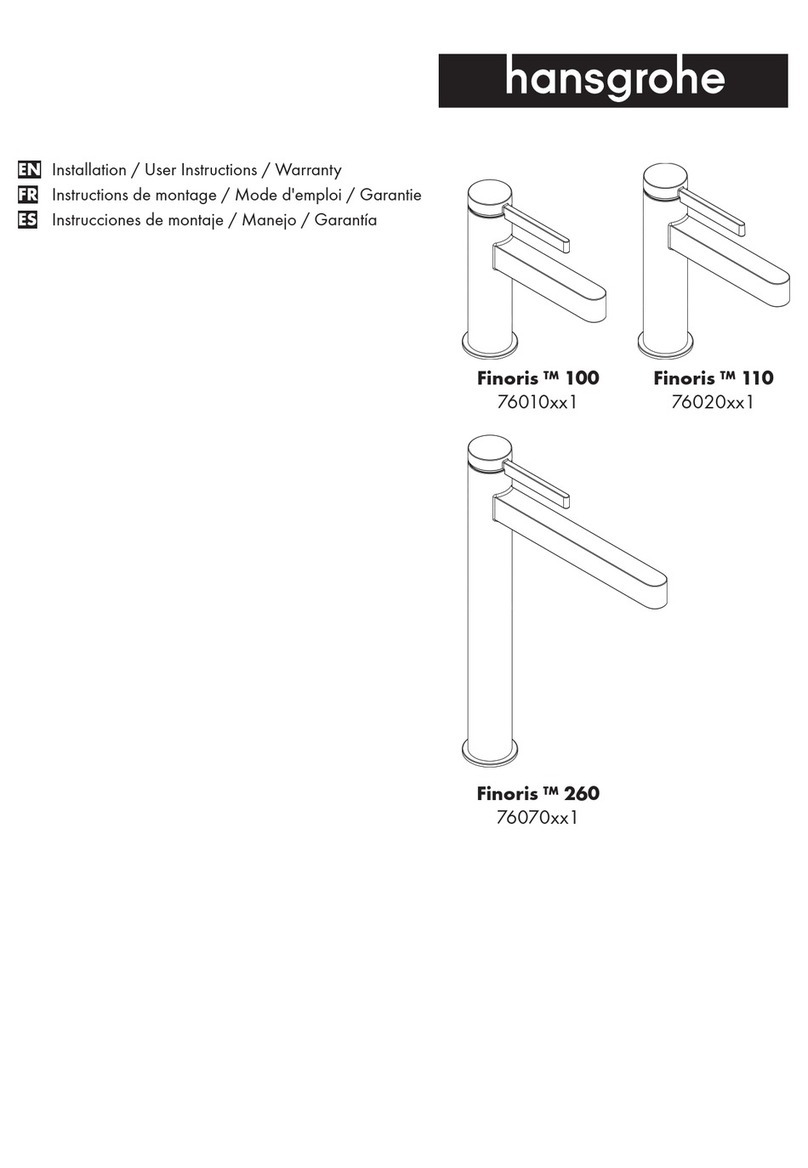 hansgrohe

EN Installation / User Instructions / Warranty
FR Instructions de montage / Mode d'emploi / Garantie
ES Instrucciones de montaje / Manejo / Garantía

Finoris ™ 100
76010xx1

Finoris ™ 110
76020xx1

Finoris ™ 260
76070xx1